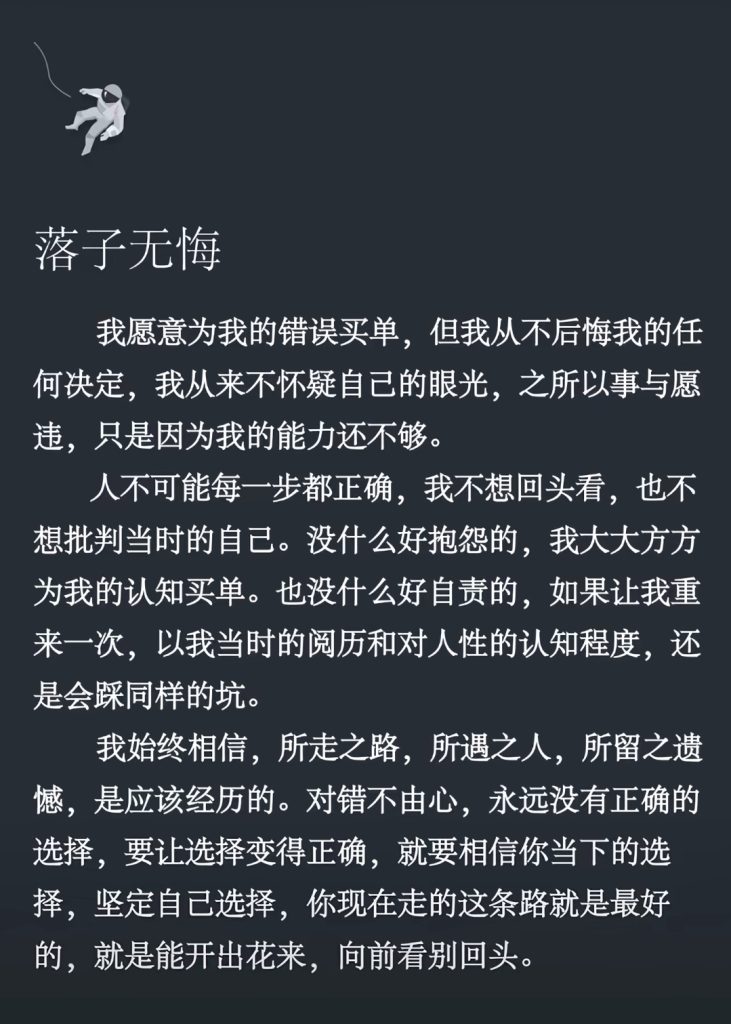 落子无悔

我愿意为我的错误买单，但我从不后悔我的任何决定，我从来不怀疑自己的眼光，之所以事与愿违，只是因为我的能力还不够。

人不可能每一步都正确，我不想回头看，也不想批判当时的自己。没什么好抱怨的，我大大方方为我的认知买单。也没什么好自责的，如果让我重来一次，以我当时的阅历和对人性的认知程度，还是会踩同样的坑。

我始终相信，所走之路，所遇之人，所留之遗憾，是应该经历的。对错不由心，永远没有正确的选择，要让选择变得正确，就要相信你当下的选择，坚定自己选择，你现在走的这条路就是最好的，就是能开出花来，向前看别回头。